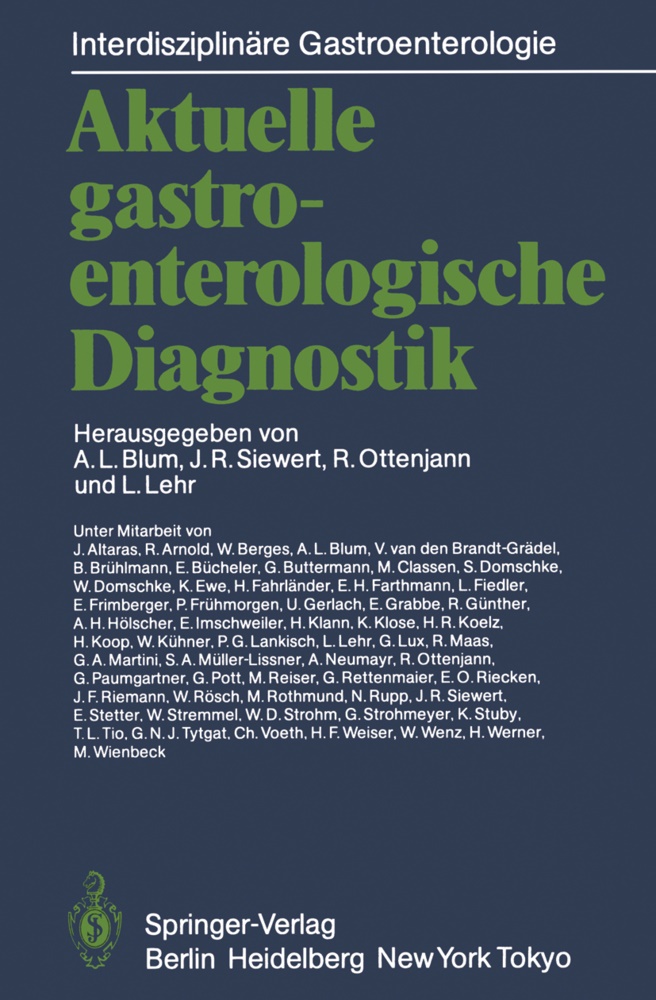 Interdisziplinäre Gastroenterologie

Aktuelle gastroenterologische Diagnostik

Herausgegeben von
A. L. Blum, J. R. Siewert, R. Ottenjann und L. Lehr

Unter Mitarbeit von
J. Altaras, R. Arnold, W. Berges, A. L. Blum, V. van den Brandt-Grädel, B. Brühlmann, E. Bücheler, G. Buttermann, M. Classen, S. Domschke, W. Domschke, K. Ewe, H. Fahrländer, E. H. Farthmann, L. Fiedler, E. Frimberger, P. Frühmorgen, U. Gerlach, E. Grabbe, R. Günther, A. H. Hölscher, E. Imschweiler, H. Klann, K. Klose, H. R. Koelz, H. Koop, W. Kühner, P. G. Lankisch, L. Lehr, G. Lux, R. Maas, G. A. Martini, S. A. Müller-Lissner, A. Neumayr, R. Ottenjann, G. Paumgartner, G. Pott, M. Reiser, G. Rettenmaier, E. O. Riecken, J. F. Riemann, W. Rösch, M. Rothmund, N. Rupp, J. R. Siewert, E. Stetter, W. Stremmel, W. D. Strohm, G. Strohmeyer, K. Stuby, T. L. Tio, G. N. J. Tytgat, Ch. Voeth, H. F. Weiser, W. Wenz, H. Werner, M. Wienbeck

Springer-Verlag
Berlin Heidelberg New York Tokyo